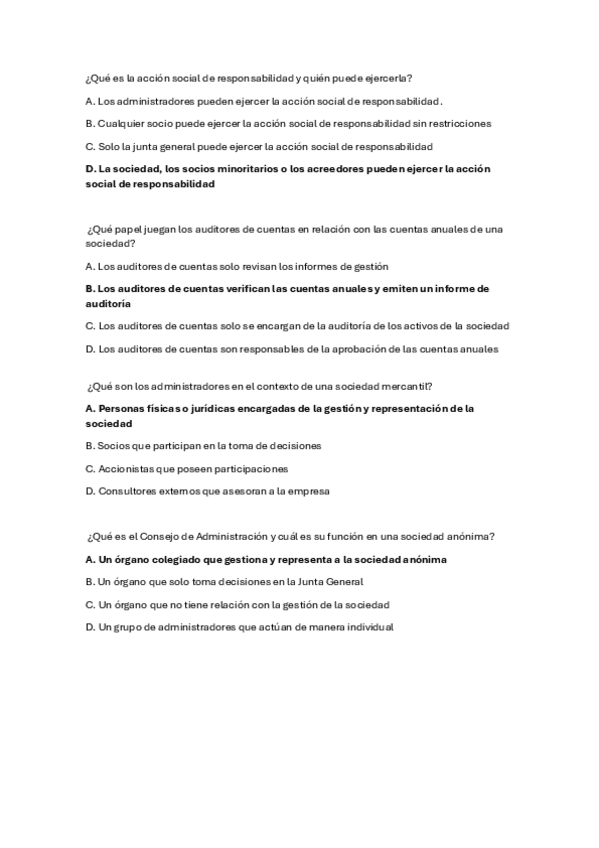 ¿Qué es la acción social de responsabilidad y quién puede ejercerla?

A. Los administradores pueden ejercer la acción social de responsabilidad.

B. Cualquier socio puede ejercer la acción social de responsabilidad sin restricciones

C. Solo la junta general puede ejercer la acción social de responsabilidad

D. La sociedad, los socios minoritarios o los acreedores pueden ejercer la acción social de responsabilidad

¿Qué papel juegan los auditores de cuentas en relación con las cuentas anuales de una sociedad?

A. Los auditores de cuentas solo revisan los informes de gestión

B. Los auditores de cuentas verifican las cuentas anuales y emiten un informe de auditoría

C. Los auditores de cuentas solo se encargan de la auditoría de los activos de la sociedad

D. Los auditores de cuentas son responsables de la aprobación de las cuentas anuales

¿Qué son los administradores en el contexto de una sociedad mercantil?

A. Personas físicas o jurídicas encargadas de la gestión y representación de la sociedad

B. Socios que participan en la toma de decisiones

C. Accionistas que poseen participaciones

D. Consultores externos que asesoran a la empresa

¿Qué es el Consejo de Administración y cuál es su función en una sociedad anónima?

A. Un órgano colegiado que gestiona y representa a la sociedad anónima

B. Un órgano que solo toma decisiones en la Junta General

C. Un órgano que no tiene relación con la gestión de la sociedad

D. Un grupo de administradores que actúan de manera individual